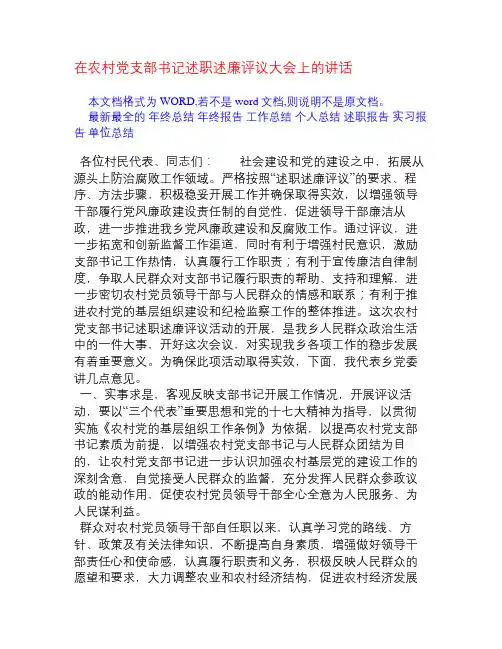 在农村党支部书记述职述廉评议大会上的讲话

本文档格式为 WORD,若不是 word 文档,则说明不是原文档。
最新最全的 年终总结 年终报告 工作总结 个人总结 述职报告 实习报告 单位总结

各位村民代表、同志们：　　社会建设和党的建设之中，拓展从源头上防治腐败工作领域。严格按照“述职述廉评议”的要求、程序、方法步骤，积极稳妥开展工作并确保取得实效，以增强领导干部履行党风廉政建设责任制的自觉性，促进领导干部廉洁从政，进一步推进我乡党风廉政建设和反腐败工作。通过评议，进一步拓宽和创新监督工作渠道，同时有利于增强村民意识，激励支部书记工作热情，认真履行工作职责；有利于宣传廉洁自律制度，争取人民群众对支部书记履行职责的帮助、支持和理解，进一步密切农村党员领导干部与人民群众的情感和联系；有利于推进农村党的基层组织建设和纪检监察工作的整体推进。这次农村党支部书记述职述廉评议活动的开展，是我乡人民群众政治生活中的一件大事，开好这次会议，对实现我乡各项工作的稳步发展有着重要意义。为确保此项活动取得实效，下面，我代表乡党委讲几点意见。

一、实事求是，客观反映支部书记开展工作情况，开展评议活动，要以“三个代表”重要思想和党的十七大精神为指导，以贯彻实施《农村党的基层组织工作条例》为依据，以提高农村党支部书记素质为前提，以增强农村党支部书记与人民群众团结为目的，让农村党支部书记进一步认识加强农村基层党的建设工作的深刻含意，自觉接受人民群众的监督，充分发挥人民群众参政议政的能动作用，促使农村党员领导干部全心全意为人民服务、为人民谋利益。

群众对农村党员领导干部自任职以来，认真学习党的路线、方针、政策及有关法律知识，不断提高自身素质，增强做好领导干部责任心和使命感，认真履行职责和义务，积极反映人民群众的愿望和要求，大力调整农业和农村经济结构，促进农村经济发展